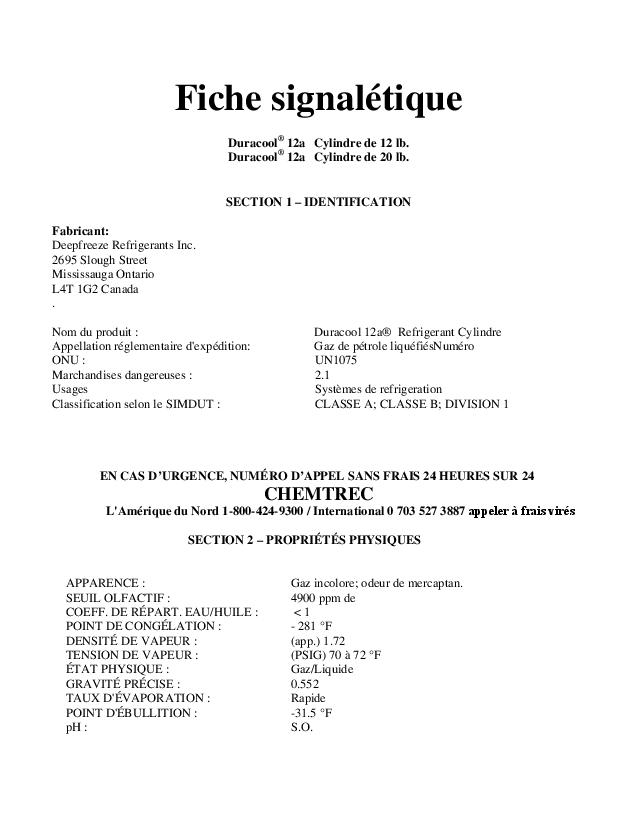 Fiche signalétique

Duracool® 12a Cylindre de 12 lb.
Duracool® 12a Cylindre de 20 lb.

SECTION 1 – IDENTIFICATION

Fabricant:
Deepfreeze Refrigerants Inc.
2695 Slough Street
Mississauga Ontario
L4T 1G2 Canada
.

| | |
|---|---|
| Nom du produit : | Duracool 12a® Refrigerant Cylindre |
| Appellation réglementaire d'expédition: | Gaz de pétrole liquéfiésNuméro |
| ONU : | UN1075 |
| Marchandises dangereuses : | 2.1 |
| Usages | Systèmes de refrigeration |
| Classification selon le SIMDUT : | CLASSE A; CLASSE B; DIVISION 1 |

EN CAS D'URGENCE, NUMÉRO D'APPEL SANS FRAIS 24 HEURES SUR 24
CHEMTREC
L'Amérique du Nord 1-800-424-9300 / International 0 703 527 3887 appeler à frais virés

SECTION 2 – PROPRIÉTÉS PHYSIQUES

| | |
|---|---|
| APPARENCE : | Gaz incolore; odeur de mercaptan. |
| SEUIL OLFACTIF : | 4900 ppm de |
| COEFF. DE RÉPART. EAU/HUILE : | < 1 |
| POINT DE CONGÉLATION : | - 281 °F |
| DENSITÉ DE VAPEUR : | (app.) 1.72 |
| TENSION DE VAPEUR : | (PSIG) 70 à 72 °F |
| ÉTAT PHYSIQUE : | Gaz/Liquide |
| GRAVITÉ PRÉCISE : | 0.552 |
| TAUX D'ÉVAPORATION : | Rapide |
| POINT D'ÉBULLITION : | -31.5 °F |
| pH : | S.O. |